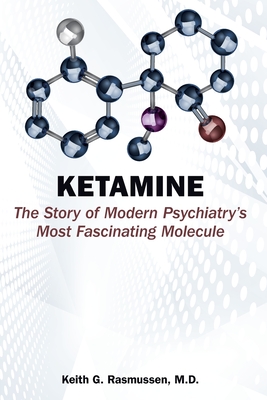 KETAMINE

The Story of Modern Psychiatry's Most Fascinating Molecule

Keith G. Rasmussen, M.D.